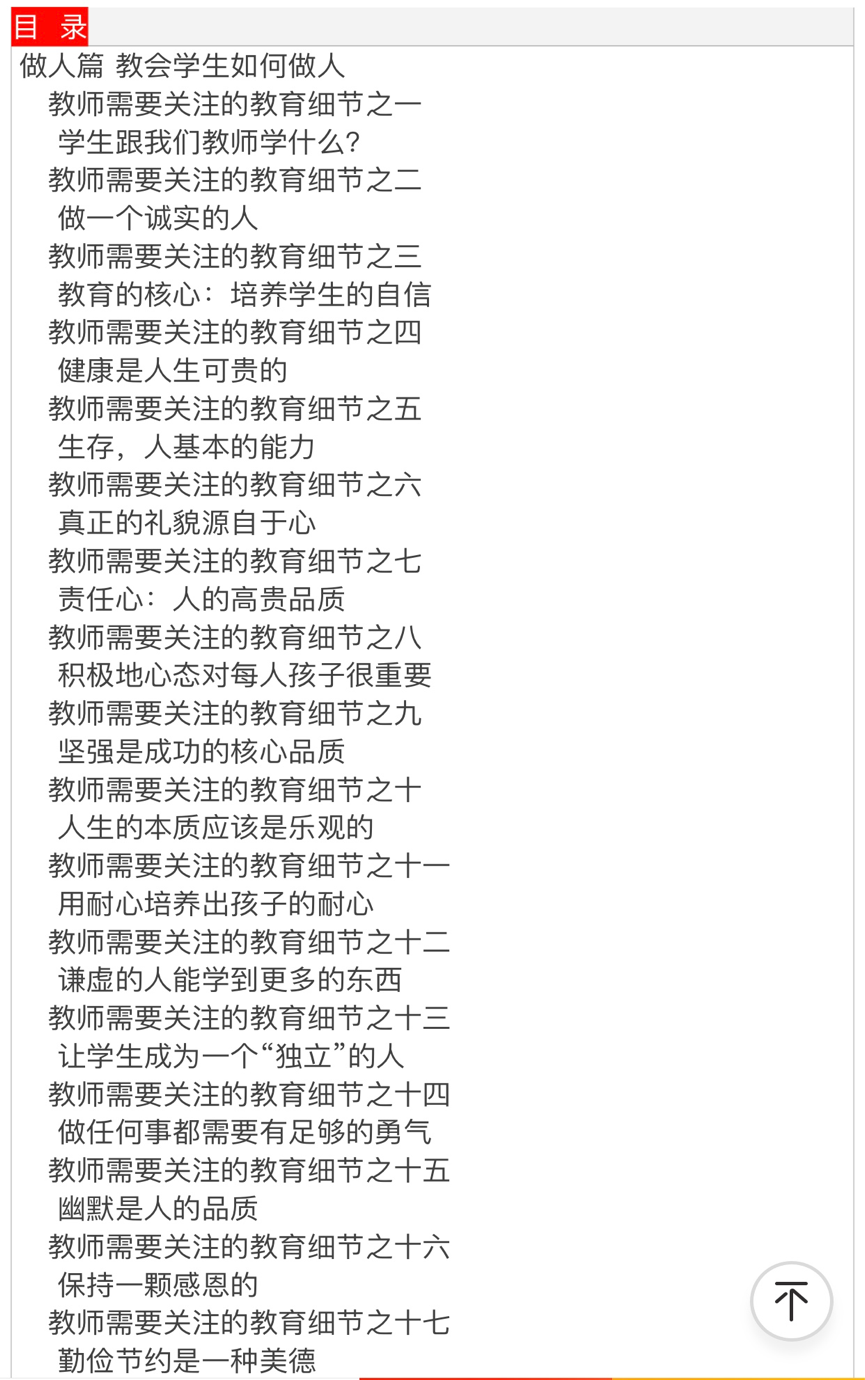 目 录

做人篇 教会学生如何做人

教师需要关注的教育细节之一

学生跟我们教师学什么?

教师需要关注的教育细节之二

做一个诚实的人

教师需要关注的教育细节之三

教育的核心：培养学生的自信

教师需要关注的教育细节之四

健康是人生可贵的

教师需要关注的教育细节之五

生存，人基本的能力

教师需要关注的教育细节之六

真正的礼貌源自于心

教师需要关注的教育细节之七

责任心：人的高贵品质

教师需要关注的教育细节之八

积极地心态对每人孩子很重要

教师需要关注的教育细节之九

坚强是成功的核心品质

教师需要关注的教育细节之十

人生的本质应该是乐观的

教师需要关注的教育细节之十一

用耐心培养出孩子的耐心

教师需要关注的教育细节之十二

谦虚的人能学到更多的东西

教师需要关注的教育细节之十三

让学生成为一个“独立”的人

教师需要关注的教育细节之十四

做任何事都需要有足够的勇气

教师需要关注的教育细节之十五

幽默是人的品质

教师需要关注的教育细节之十六

保持一颗感恩的

教师需要关注的教育细节之十七

勤俭节约是一种美德